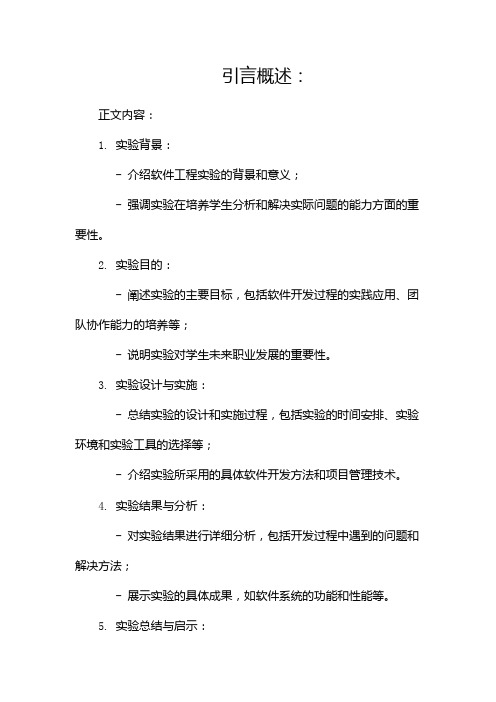 引言概述：

正文内容：

1. 实验背景：

- 介绍软件工程实验的背景和意义；

- 强调实验在培养学生分析和解决实际问题的能力方面的重要性。

2. 实验目的：

- 阐述实验的主要目标，包括软件开发过程的实践应用、团队协作能力的培养等；

- 说明实验对学生未来职业发展的重要性。

3. 实验设计与实施：

- 总结实验的设计和实施过程，包括实验的时间安排、实验环境和实验工具的选择等；

- 介绍实验所采用的具体软件开发方法和项目管理技术。

4. 实验结果与分析：

- 对实验结果进行详细分析，包括开发过程中遇到的问题和解决方法；

- 展示实验的具体成果，如软件系统的功能和性能等。

5. 实验总结与启示：